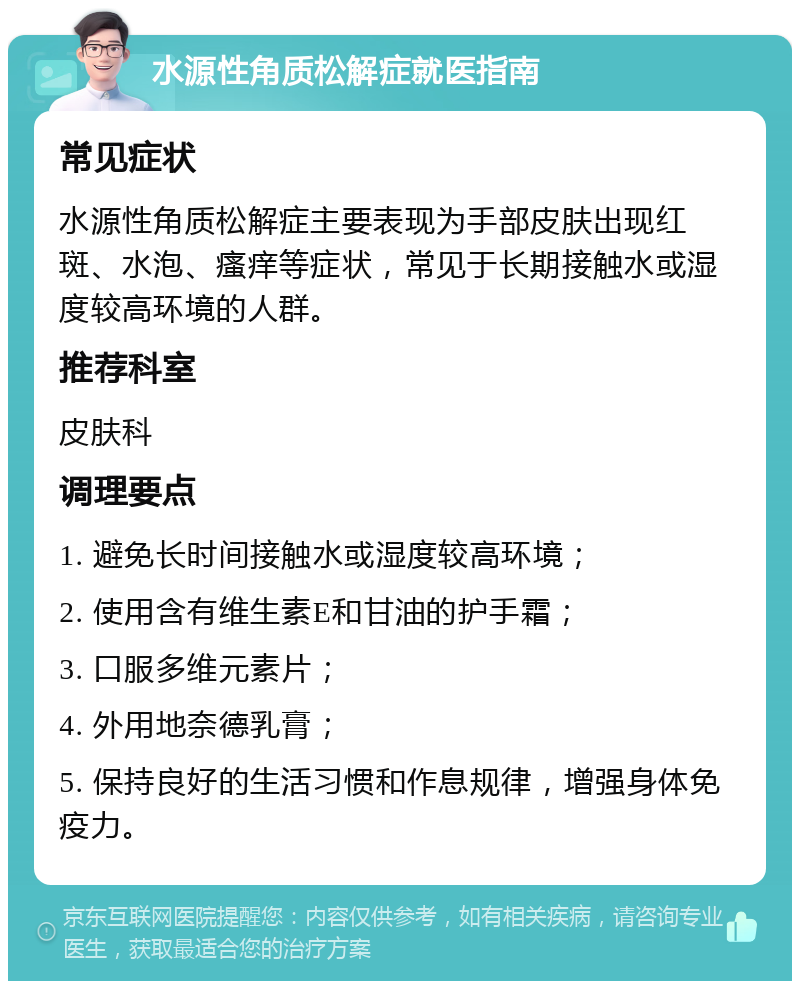 水源性角质松解症就医指南

常见症状

水源性角质松解症主要表现为手部皮肤出现红斑、水泡、瘙痒等症状，常见于长期接触水或湿度较高环境的人群。

推荐科室

皮肤科

调理要点

1. 避免长时间接触水或湿度较高环境；

2. 使用含有维生素E和甘油的护手霜；

3. 口服多维元素片；

4. 外用地奈德乳膏；

5. 保持良好的生活习惯和作息规律，增强身体免疫力。

京东互联网医院提醒您：内容仅供参考，如有相关疾病，请咨询专业医生，获取最适合您的治疗方案